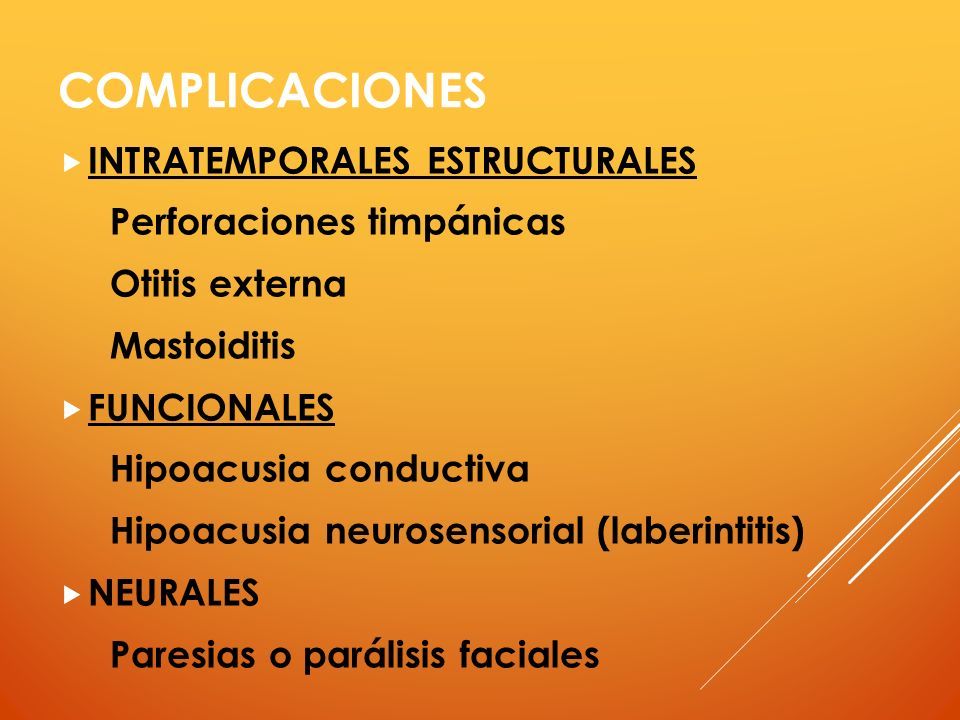 COMPLICACIONES

INTRATEMPORALES ESTRUCTURALES

Perforaciones timpánicas

Otitis externa

Mastoiditis

FUNCIONALES

Hipoacusia conductiva

Hipoacusia neurosensorial (laberintitis)

NEURALES

Paresias o parálisis faciales